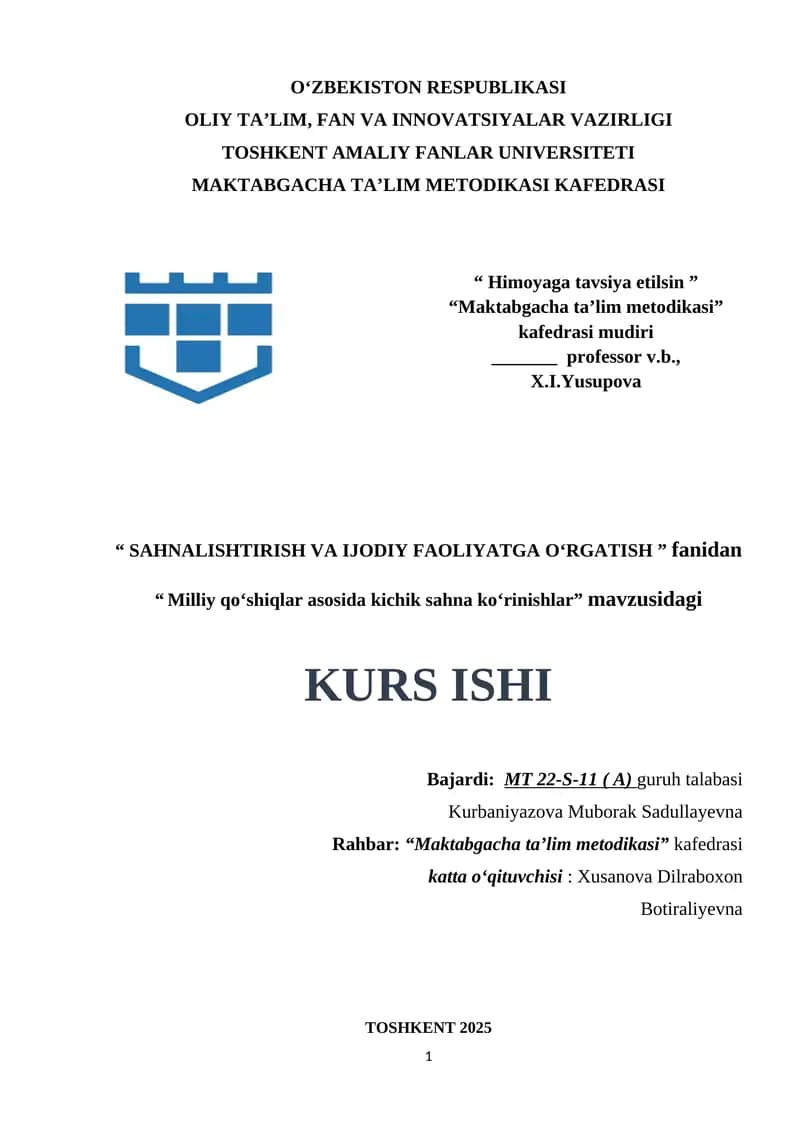 O‘ZBEKISTON RESPUBLIKASI
OLIY TA’LIM, FAN VA INNOVATSIYALAR VAZIRLIGI
TOSHKENT AMALIY FANLAR UNIVERSITETI
MAKTABGACHA TA’LIM METODIKASI KAFEDRASI

“ Himoyaga tavsiya etilsin ”
“Maktabgacha ta’lim metodikasi”
kafedrasi mudiri
_______ professor v.b.,
X.I.Yusupova

“ SAHNALISHTIRISH VA IJODIY FAOLIYATGA O‘RGATISH ” fanidan

“ Milliy qo‘shiqlar asosida kichik sahna ko‘rinishlar” mavzusidagi

KURS ISHI

Bajardi: MT 22-S-11 ( A) guruh talabasi
Kurbaniyazova Muborak Sadullayevna
Rahbar: “Maktabgacha ta’lim metodikasi” kafedrasi
katta o‘qituvchisi : Xusanova Dilraboxon
Botiraliyevna

TOSHKENT 2025

1